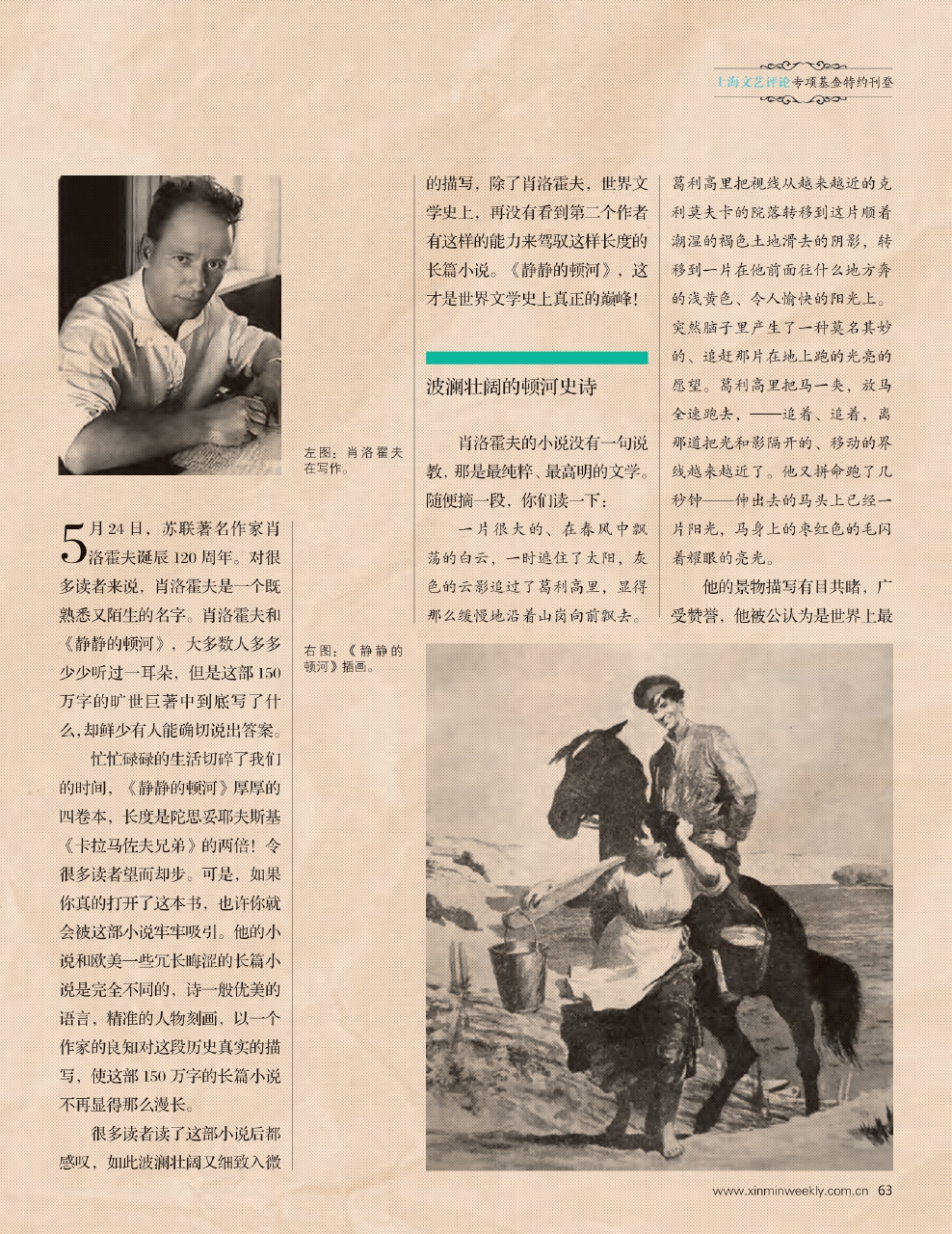 上海文艺评论专项基金特约刊登

左图：肖洛霍夫在写作。

5月24日，苏联著名作家肖洛霍夫诞辰120周年。对很多读者来说，肖洛霍夫是一个既熟悉又陌生的名字。肖洛霍夫和《静静的顿河》，大多数人多多少少听过一耳朵，但是这部150万字的旷世巨著中到底写了什么，却鲜少有人能确切说出答案。

忙忙碌碌的生活切碎了我们的时间，《静静的顿河》厚厚的四卷本，长度是陀思妥耶夫斯基《卡拉马佐夫兄弟》的两倍！令很多读者望而却步。可是，如果你真的打开了这本书，也许你就会被这部小说牢牢吸引。他的小说和欧美一些冗长晦涩的长篇小说是完全不同的，诗一般优美的语言，精准的人物刻画，以一个作家的良知对这段历史真实的描写，使这部150万字的长篇小说不再显得那么漫长。

很多读者读了这部小说后都感叹，如此波澜壮阔又细致入微的描写，除了肖洛霍夫，世界文学史上，再没有看到第二个作者有这样的能力来驾驭这样长度的长篇小说。《静静的顿河》，这才是世界文学史上真正的巅峰！

波澜壮阔的顿河史诗

肖洛霍夫的小说没有一句说教，那是最纯粹、最高明的文学。随便摘一段，你们读一下：

一片很大的、在春风中飘荡的白云，一时遮住了太阳，灰色的云影追过了葛利高里，显得那么缓慢地沿着山岗向前飘去。葛利高里把视线从越来越近的克利莫夫卡的院落转移到这片顺着潮湿的褐色土地滑去的阴影，转移到一片在他前面往什么地方奔的浅黄色、令人愉快的阳光上。突然脑子里产生了一种莫名其妙的、追赶那片在地上跑的光亮的愿望。葛利高里把马一夹，放马全速跑去，——追着、追着，离那道把光和影隔开的、移动的界线越来越近了。他又拼命跑了几秒钟——伸出去的马头上已经一片阳光，马身上的枣红色的毛闪着耀眼的亮光。

他的景物描写有目共睹，广受赞誉，他被公认为是世界上最

右图：《静静的顿河》插画。

www.xinminweekly.com.cn 63